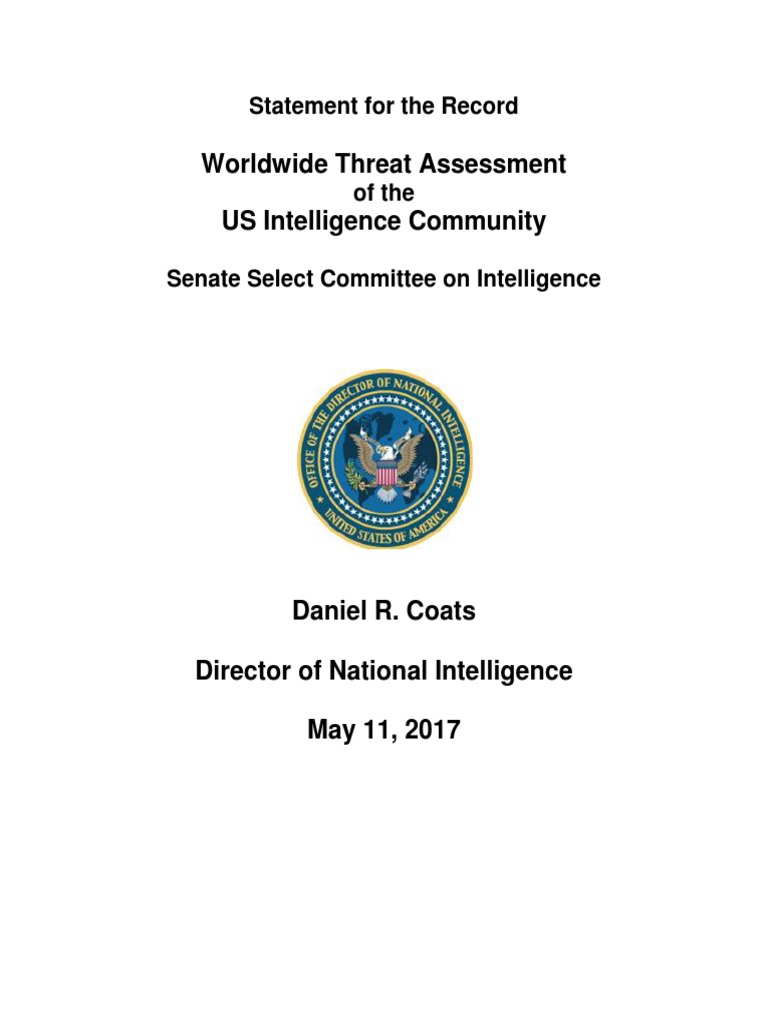 Statement for the Record

Worldwide Threat Assessment
of the
US Intelligence Community

Senate Select Committee on Intelligence

OFFICE OF THE DIRECTOR OF NATIONAL INTELLIGENCE
UNITED STATES OF AMERICA

Daniel R. Coats

Director of National Intelligence

May 11, 2017